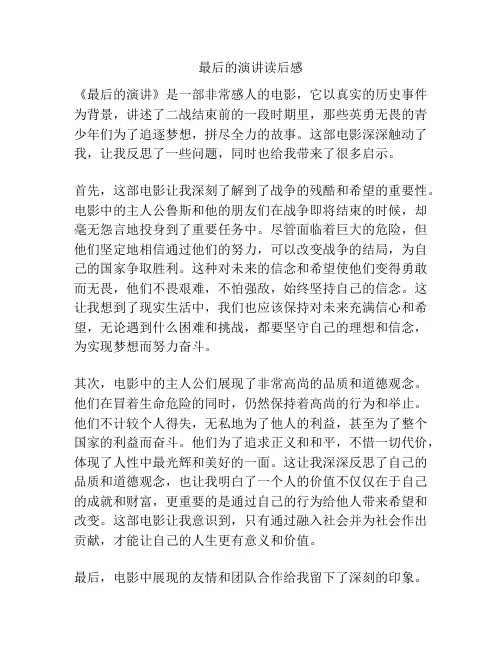 最后的演讲读后感

《最后的演讲》是一部非常感人的电影，它以真实的历史事件为背景，讲述了二战结束前的一段时期里，那些英勇无畏的青少年们为了追逐梦想，拼尽全力的故事。这部电影深深触动了我，让我反思了一些问题，同时也给我带来了很多启示。

首先，这部电影让我深刻了解到了战争的残酷和希望的重要性。电影中的主人公鲁斯和他的朋友们在战争即将结束的时候，却毫无怨言地投身到了重要任务中。尽管面临着巨大的危险，但他们坚定地相信通过他们的努力，可以改变战争的结局，为自己的国家争取胜利。这种对未来的信念和希望使他们变得勇敢而无畏，他们不畏艰难，不怕强敌，始终坚持自己的信念。这让我想到了现实生活中，我们也应该保持对未来充满信心和希望，无论遇到什么困难和挑战，都要坚守自己的理想和信念，为实现梦想而努力奋斗。

其次，电影中的主人公们展现了非常高尚的品质和道德观念。他们在冒着生命危险的同时，仍然保持着高尚的行为和举止。他们不计较个人得失，无私地为了他人的利益，甚至为了整个国家的利益而奋斗。他们为了追求正义和和平，不惜一切代价，体现了人性中最光辉和美好的一面。这让我深深反思了自己的品质和道德观念，也让我明白了一个人的价值不仅仅在于自己的成就和财富，更重要的是通过自己的行为给他人带来希望和改变。这部电影让我意识到，只有通过融入社会并为社会作出贡献，才能让自己的人生更有意义和价值。

最后，电影中展现的友情和团队合作给我留下了深刻的印象。